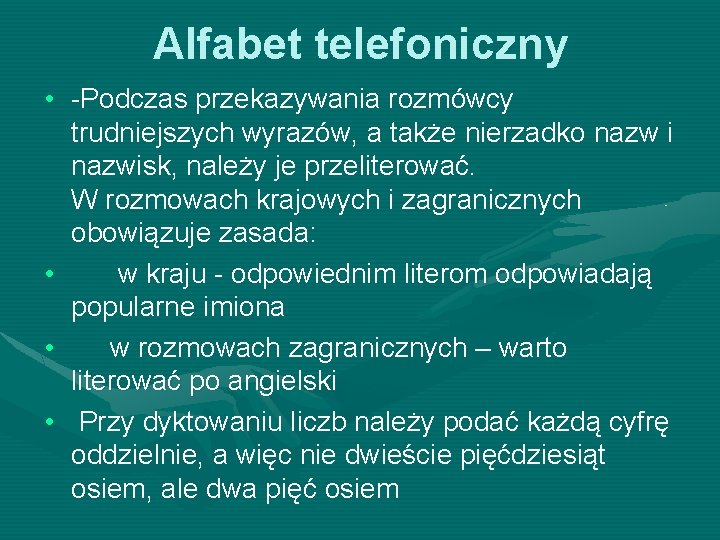 Alfabet telefoniczny

• -Podczas przekazywania rozmówcy trudniejszych wyrazów, a także nierzadko nazw i nazwisk, należy je przeliterować.
W rozmowach krajowych i zagranicznych obowiązuje zasada:

• w kraju - odpowiednim literom odpowiadają popularne imiona

• w rozmowach zagranicznych – warto literować po angielski

• Przy dyktowaniu liczb należy podać każdą cyfrę oddzielnie, a więc nie dwieście pięćdziesiąt osiem, ale dwa pięć osiem